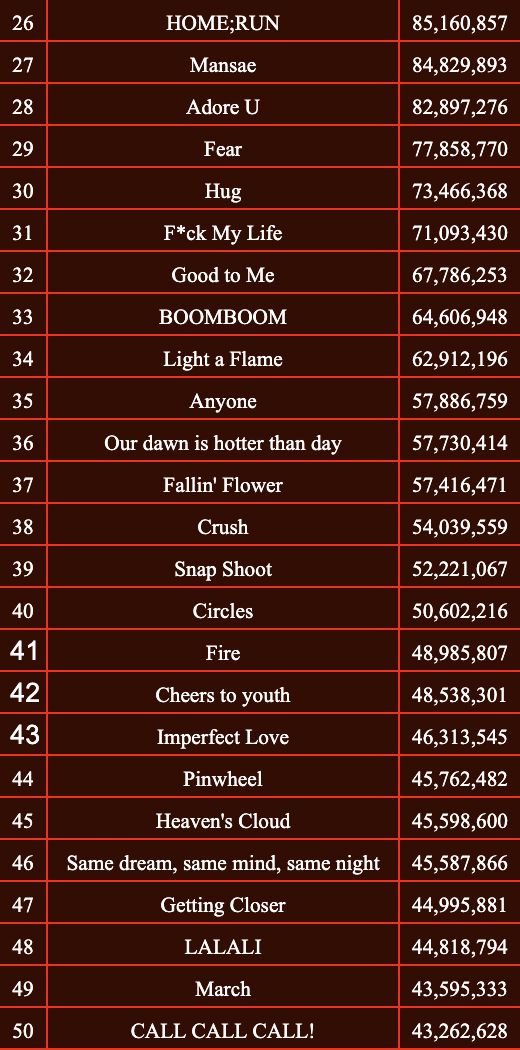 | 26 | HOME;RUN | 85,160,857 |
|---|---|---|
| 27 | Mansae | 84,829,893 |
| 28 | Adore U | 82,897,276 |
| 29 | Fear | 77,858,770 |
| 30 | Hug | 73,466,368 |
| 31 | F*ck My Life | 71,093,430 |
| 32 | Good to Me | 67,786,253 |
| 33 | BOOMBOOM | 64,606,948 |
| 34 | Light a Flame | 62,912,196 |
| 35 | Anyone | 57,886,759 |
| 36 | Our dawn is hotter than day | 57,730,414 |
| 37 | Fallin' Flower | 57,416,471 |
| 38 | Crush | 54,039,559 |
| 39 | Snap Shoot | 52,221,067 |
| 40 | Circles | 50,602,216 |
| 41 | Fire | 48,985,807 |
| 42 | Cheers to youth | 48,538,301 |
| 43 | Imperfect Love | 46,313,545 |
| 44 | Pinwheel | 45,762,482 |
| 45 | Heaven's Cloud | 45,598,600 |
| 46 | Same dream, same mind, same night | 45,587,866 |
| 47 | Getting Closer | 44,995,881 |
| 48 | LALALI | 44,818,794 |
| 49 | March | 43,595,333 |
| 50 | CALL CALL CALL! | 43,262,628 |